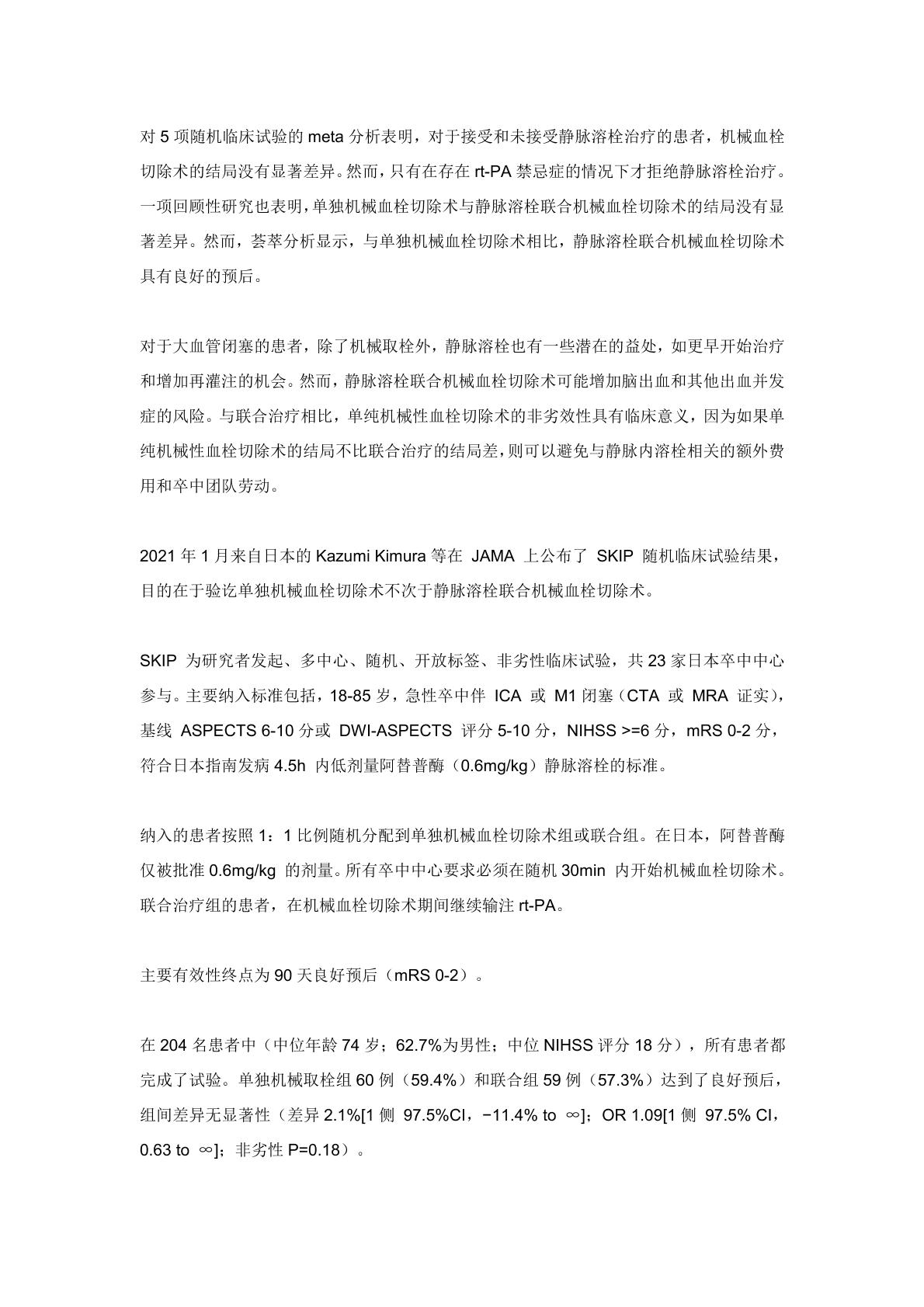 对 5 项随机临床试验的 meta 分析表明，对于接受和未接受静脉溶栓治疗的患者，机械血栓切除术的结局没有显著差异。然而，只有在存在 rt-PA 禁忌症的情况下才拒绝静脉溶栓治疗。一项回顾性研究也表明，单独机械血栓切除术与静脉溶栓联合机械血栓切除术的结局没有显著差异。然而，荟萃分析显示，与单独机械血栓切除术相比，静脉溶栓联合机械血栓切除术具有良好的预后。

对于大血管闭塞的患者，除了机械取栓外，静脉溶栓也有一些潜在的益处，如更早开始治疗和增加再灌注的机会。然而，静脉溶栓联合机械血栓切除术可能增加脑出血和其他出血并发症的风险。与联合治疗相比，单纯机械性血栓切除术的非劣效性具有临床意义，因为如果单纯机械性血栓切除术的结局不比联合治疗的结局差，则可以避免与静脉内溶栓相关的额外费用和卒中团队劳动。

2021 年 1 月来自日本的 Kazumi Kimura 等在 JAMA 上公布了 SKIP 随机临床试验结果，目的在于验讫单独机械血栓切除术不次于静脉溶栓联合机械血栓切除术。

SKIP 为研究者发起、多中心、随机、开放标签、非劣性临床试验，共 23 家日本卒中中心参与。主要纳入标准包括，18-85 岁，急性卒中伴 ICA 或 M1 闭塞（CTA 或 MRA 证实），基线 ASPECTS 6-10 分或 DWI-ASPECTS 评分 5-10 分，NIHSS >=6 分，mRS 0-2 分，符合日本指南发病 4.5h 内低剂量阿替普酶（0.6mg/kg）静脉溶栓的标准。

纳入的患者按照 1：1 比例随机分配到单独机械血栓切除术组或联合组。在日本，阿替普酶仅被批准 0.6mg/kg 的剂量。所有卒中中心要求必须在随机 30min 内开始机械血栓切除术。联合治疗组的患者，在机械血栓切除术期间继续输注 rt-PA。

主要有效性终点为 90 天良好预后（mRS 0-2）。

在 204 名患者中（中位年龄 74 岁；62.7%为男性；中位 NIHSS 评分 18 分），所有患者都完成了试验。单独机械取栓组 60 例（59.4%）和联合组 59 例（57.3%）达到了良好预后，组间差异无显著性（差异 2.1%[1 侧 97.5%CI，−11.4% to ∞]；OR 1.09[1 侧 97.5% CI，0.63 to ∞]；非劣性 P=0.18）。